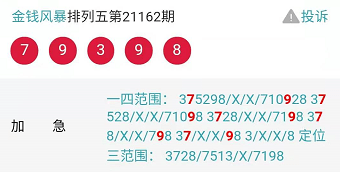 金钱风暴排列五第21162期

投诉

7 9 3 9 8

加 急

一四范围： 375298/X/X/710928 37528/X/X/71098 3728/X/X/7198 378/X/X/798 37/X/X/98 3/X/X/8 定位三范围： 3728/7513/X/7198